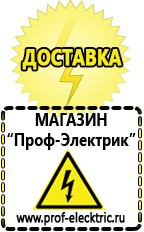 ДОСТАВКА

МАГАЗИН
“Проф-Электрик”

www.prof-electric.ru